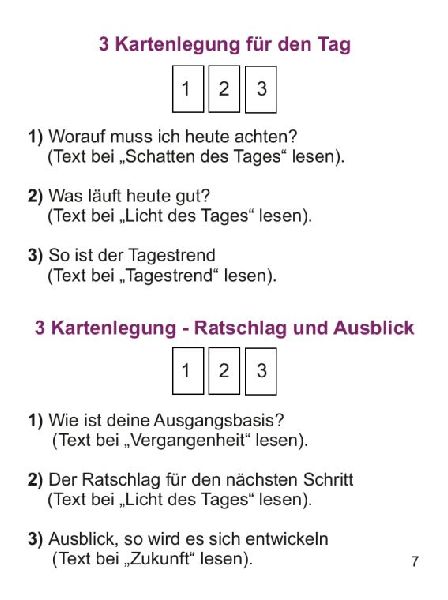 3 Kartenlegung für den Tag

1 2 3

1) Worauf muss ich heute achten?
(Text bei „Schatten des Tages“ lesen).

2) Was läuft heute gut?
(Text bei „Licht des Tages“ lesen).

3) So ist der Tagestrend
(Text bei „Tagestrend“ lesen).

3 Kartenlegung - Ratschlag und Ausblick

1 2 3

1) Wie ist deine Ausgangsbasis?
(Text bei „Vergangenheit“ lesen).

2) Der Ratschlag für den nächsten Schritt
(Text bei „Licht des Tages“ lesen).

3) Ausblick, so wird es sich entwickeln
(Text bei „Zukunft“ lesen).

7